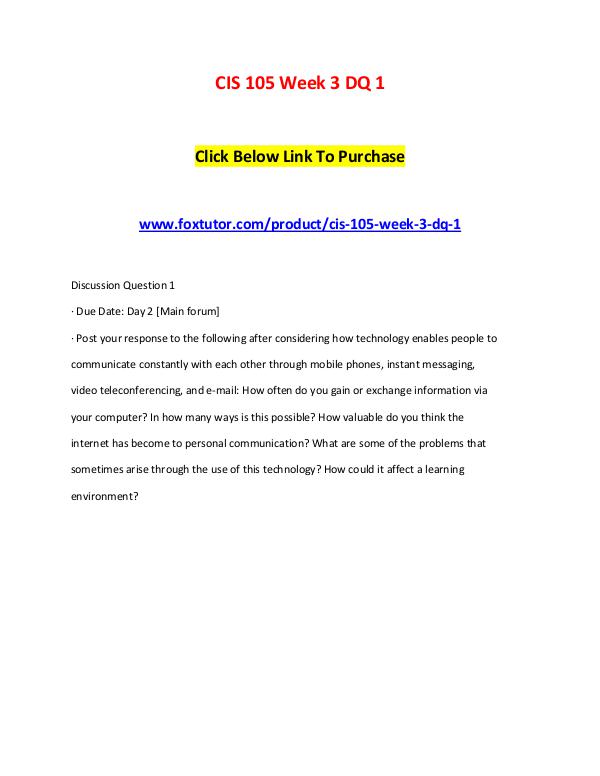 CIS 105 Week 3 DQ 1

Click Below Link To Purchase

www.foxtutor.com/product/cis-105-week-3-dq-1

Discussion Question 1

· Due Date: Day 2 [Main forum]

· Post your response to the following after considering how technology enables people to communicate constantly with each other through mobile phones, instant messaging, video teleconferencing, and e-mail: How often do you gain or exchange information via your computer? In how many ways is this possible? How valuable do you think the internet has become to personal communication? What are some of the problems that sometimes arise through the use of this technology? How could it affect a learning environment?